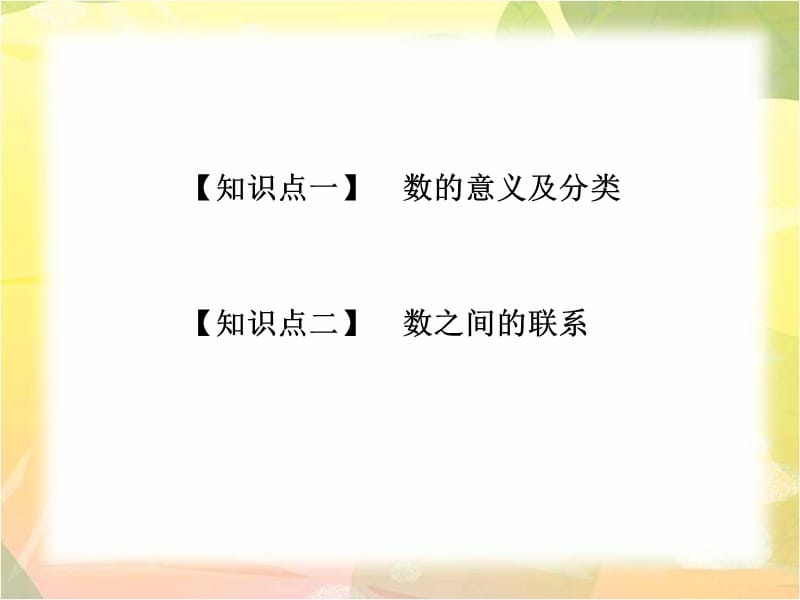 【知识点一】 数的意义及分类

【知识点二】 数之间的联系